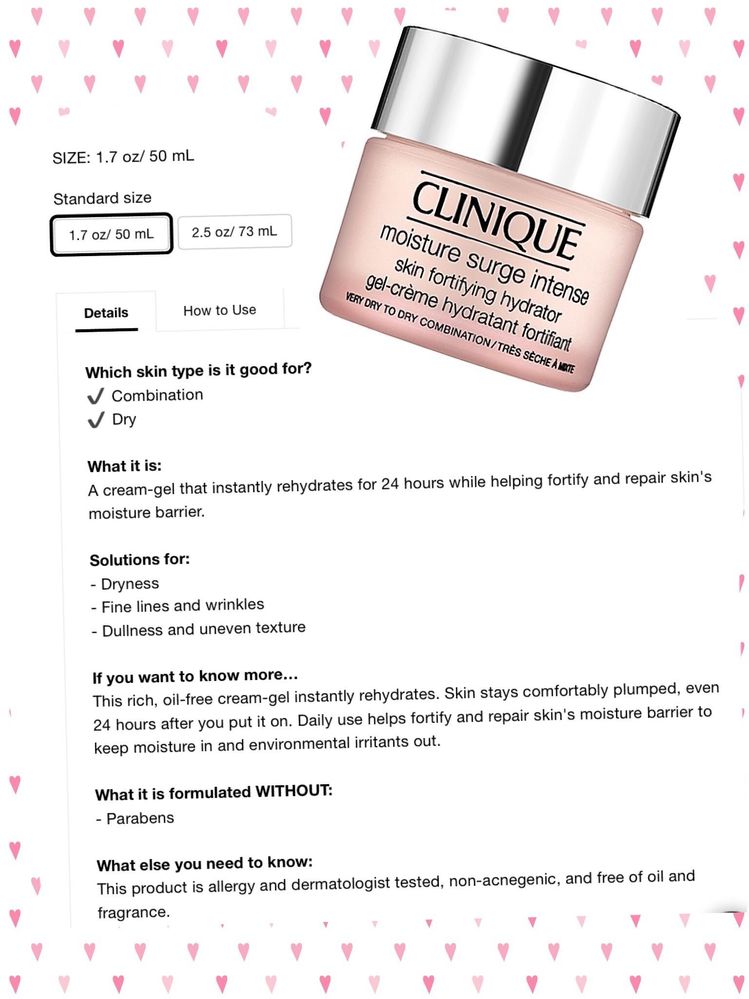 SIZE: 1.7 oz/ 50 mL

Standard size

1.7 oz/ 50 mL

2.5 oz/ 73 mL

CLINIQUE
moisture surge intense
skin fortifying hydrator
gel-crème hydratant fortifiant
VERY DRY TO DRY COMBINATION/TRÈS SÈCHE À MIXTE

Details

How to Use

Which skin type is it good for?
✓ Combination
✓ Dry

What it is:
A cream-gel that instantly rehydrates for 24 hours while helping fortify and repair skin's moisture barrier.

Solutions for:
- Dryness
- Fine lines and wrinkles
- Dullness and uneven texture

If you want to know more...
This rich, oil-free cream-gel instantly rehydrates. Skin stays comfortably plumped, even 24 hours after you put it on. Daily use helps fortify and repair skin's moisture barrier to keep moisture in and environmental irritants out.

What it is formulated WITHOUT:
- Parabens

What else you need to know:
This product is allergy and dermatologist tested, non-acnegenic, and free of oil and fragrance.